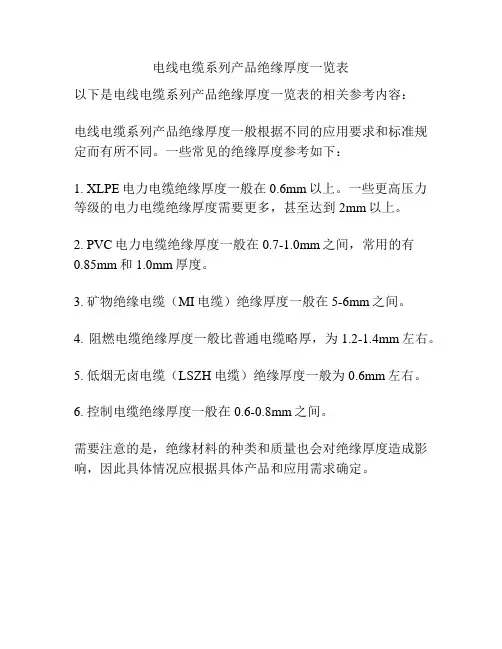 电线电缆系列产品绝缘厚度一览表

以下是电线电缆系列产品绝缘厚度一览表的相关参考内容：

电线电缆系列产品绝缘厚度一般根据不同的应用要求和标准规定而有所不同。一些常见的绝缘厚度参考如下：

1. XLPE 电力电缆绝缘厚度一般在 0.6mm 以上。一些更高压力等级的电力电缆绝缘厚度需要更多，甚至达到 2mm 以上。

2. PVC 电力电缆绝缘厚度一般在 0.7-1.0mm 之间，常用的有 0.85mm 和 1.0mm 厚度。

3. 矿物绝缘电缆（MI 电缆）绝缘厚度一般在 5-6mm 之间。

4. 阻燃电缆绝缘厚度一般比普通电缆略厚，为 1.2-1.4mm 左右。

5. 低烟无卤电缆（LSZH 电缆）绝缘厚度一般为 0.6mm 左右。

6. 控制电缆绝缘厚度一般在 0.6-0.8mm 之间。

需要注意的是，绝缘材料的种类和质量也会对绝缘厚度造成影响，因此具体情况应根据具体产品和应用需求确定。